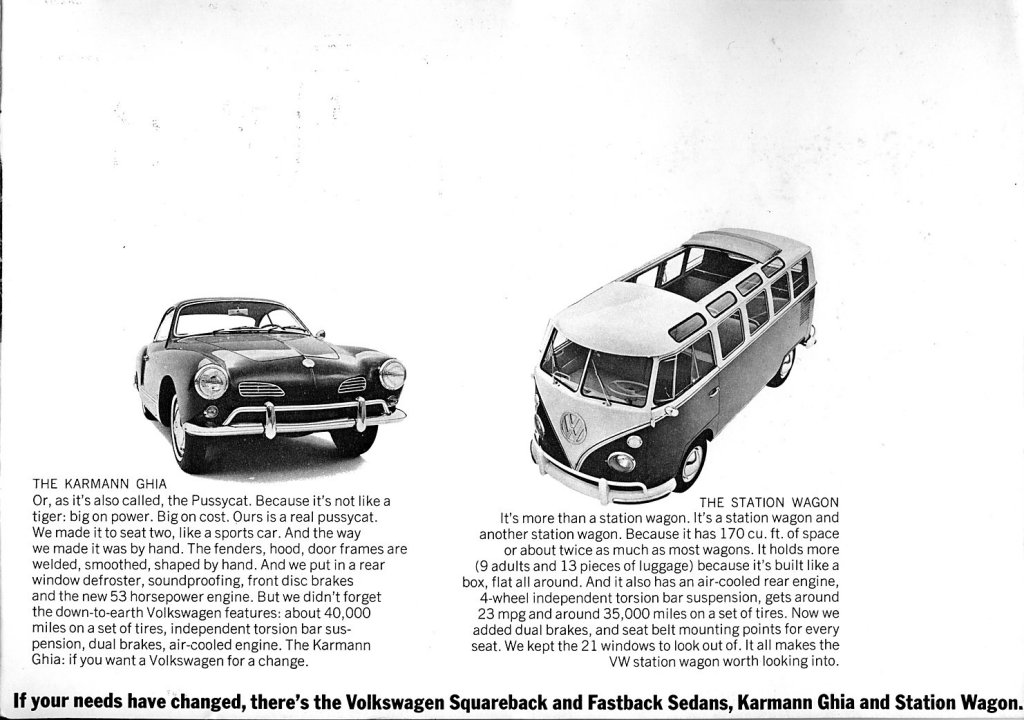 THE KARMANN GHIA
Or, as it's also called, the Pussycat. Because it's not like a tiger: big on power. Big on cost. Ours is a real pussycat. We made it to seat two, like a sports car. And the way we made it was by hand. The fenders, hood, door frames are welded, smoothed, shaped by hand. And we put in a rear window defroster, soundproofing, front disc brakes and the new 53 horsepower engine. But we didn't forget the down-to-earth Volkswagen features: about 40,000 miles on a set of tires, independent torsion bar suspension, dual brakes, air-cooled engine. The Karmann Ghia: if you want a Volkswagen for a change.

THE STATION WAGON
It's more than a station wagon. It's a station wagon and another station wagon. Because it has 170 cu. ft. of space or about twice as much as most wagons. It holds more (9 adults and 13 pieces of luggage) because it's built like a box, flat all around. And it also has an air-cooled rear engine, 4-wheel independent torsion bar suspension, gets around 23 mpg and around 35,000 miles on a set of tires. Now we added dual brakes, and seat belt mounting points for every seat. We kept the 21 windows to look out of. It all makes the VW station wagon worth looking into.

If your needs have changed, there's the Volkswagen Squareback and Fastback Sedans, Karmann Ghia and Station Wagon.